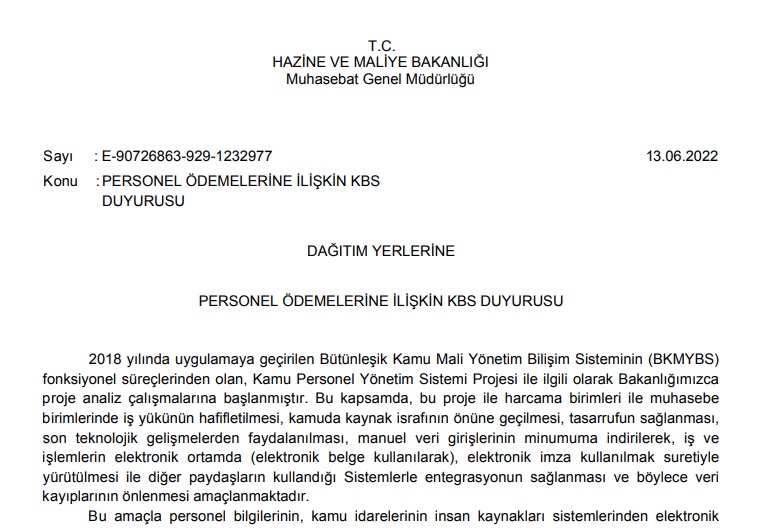 T.C.
HAZİNE VE MALİYE BAKANLIĞI
Muhasebat Genel Müdürlüğü

Sayı : E-90726863-929-1232977 13.06.2022
Konu : PERSONEL ÖDEMELERİNE İLİŞKİN KBS DUYURUSU

DAĞITIM YERLERİNE

PERSONEL ÖDEMELERİNE İLİŞKİN KBS DUYURUSU

2018 yılında uygulamaya geçirilen Bütünleşik Kamu Mali Yönetim Bilişim Sisteminin (BKMYBS) fonksiyonel süreçlerinden olan, Kamu Personel Yönetim Sistemi Projesi ile ilgili olarak Bakanlığımızca proje analiz çalışmalarına başlanmıştır. Bu kapsamda, bu proje ile harcama birimleri ile muhasebe birimlerinde iş yükünün hafifletilmesi, kamuda kaynak israfının önüne geçilmesi, tasarrufun sağlanması, son teknolojik gelişmelerden faydalanılması, manuel veri girişlerinin minumuma indirilerek, iş ve işlemlerin elektronik ortamda (elektronik belge kullanılarak), elektronik imza kullanılmak suretiyle yürütülmesi ile diğer paydaşların kullandığı Sistemlerle entegrasyonun sağlanması ve böylece veri kayıplarının önlenmesi amaçlanmaktadır.

Bu amaçla personel bilgilerinin, kamu idarelerinin insan kaynakları sistemlerinden elektronik